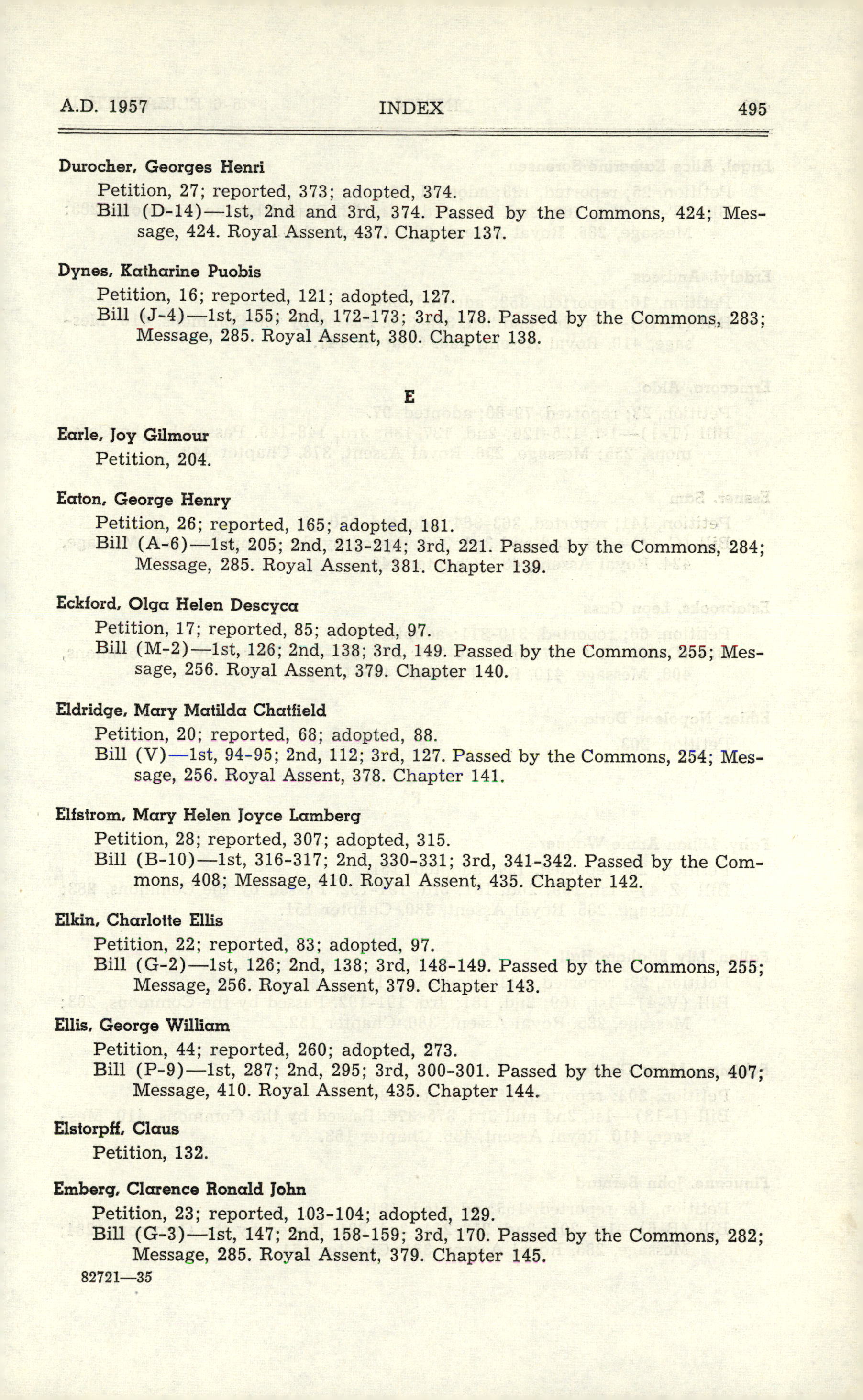 A.D. 1957 INDEX 495

Durocher, Georges Henri
Petition, 27; reported, 373; adopted, 374.
Bill (D-14)—1st, 2nd and 3rd, 374. Passed by the Commons, 424; Message, 424. Royal Assent, 437. Chapter 137.

Dynes, Katharine Puobis
Petition, 16; reported, 121; adopted, 127.
Bill (J-4)—1st, 155; 2nd, 172-173; 3rd, 178. Passed by the Commons, 283; Message, 285. Royal Assent, 380. Chapter 138.

E

Earle, Joy Gilmour
Petition, 204.

Eaton, George Henry
Petition, 26; reported, 165; adopted, 181.
Bill (A-6)—1st, 205; 2nd, 213-214; 3rd, 221. Passed by the Commons, 284; Message, 285. Royal Assent, 381. Chapter 139.

Eckford, Olga Helen Descyca
Petition, 17; reported, 85; adopted, 97.
Bill (M-2)—1st, 126; 2nd, 138; 3rd, 149. Passed by the Commons, 255; Message, 256. Royal Assent, 379. Chapter 140.

Eldridge, Mary Matilda Chatfield
Petition, 20; reported, 68; adopted, 88.
Bill (V)—1st, 94-95; 2nd, 112; 3rd, 127. Passed by the Commons, 254; Message, 256. Royal Assent, 378. Chapter 141.

Elfstrom, Mary Helen Joyce Lamberg
Petition, 28; reported, 307; adopted, 315.
Bill (B-10)—1st, 316-317; 2nd, 330-331; 3rd, 341-342. Passed by the Commons, 408; Message, 410. Royal Assent, 435. Chapter 142.

Elkin, Charlotte Ellis
Petition, 22; reported, 83; adopted, 97.
Bill (G-2)—1st, 126; 2nd, 138; 3rd, 148-149. Passed by the Commons, 255; Message, 256. Royal Assent, 379. Chapter 143.

Ellis, George William
Petition, 44; reported, 260; adopted, 273.
Bill (P-9)—1st, 287; 2nd, 295; 3rd, 300-301. Passed by the Commons, 407; Message, 410. Royal Assent, 435. Chapter 144.

Elstorpff, Claus
Petition, 132.

Emberg, Clarence Ronald John
Petition, 23; reported, 103-104; adopted, 129.
Bill (G-3)—1st, 147; 2nd, 158-159; 3rd, 170. Passed by the Commons, 282; Message, 285. Royal Assent, 379. Chapter 145.

82721—35